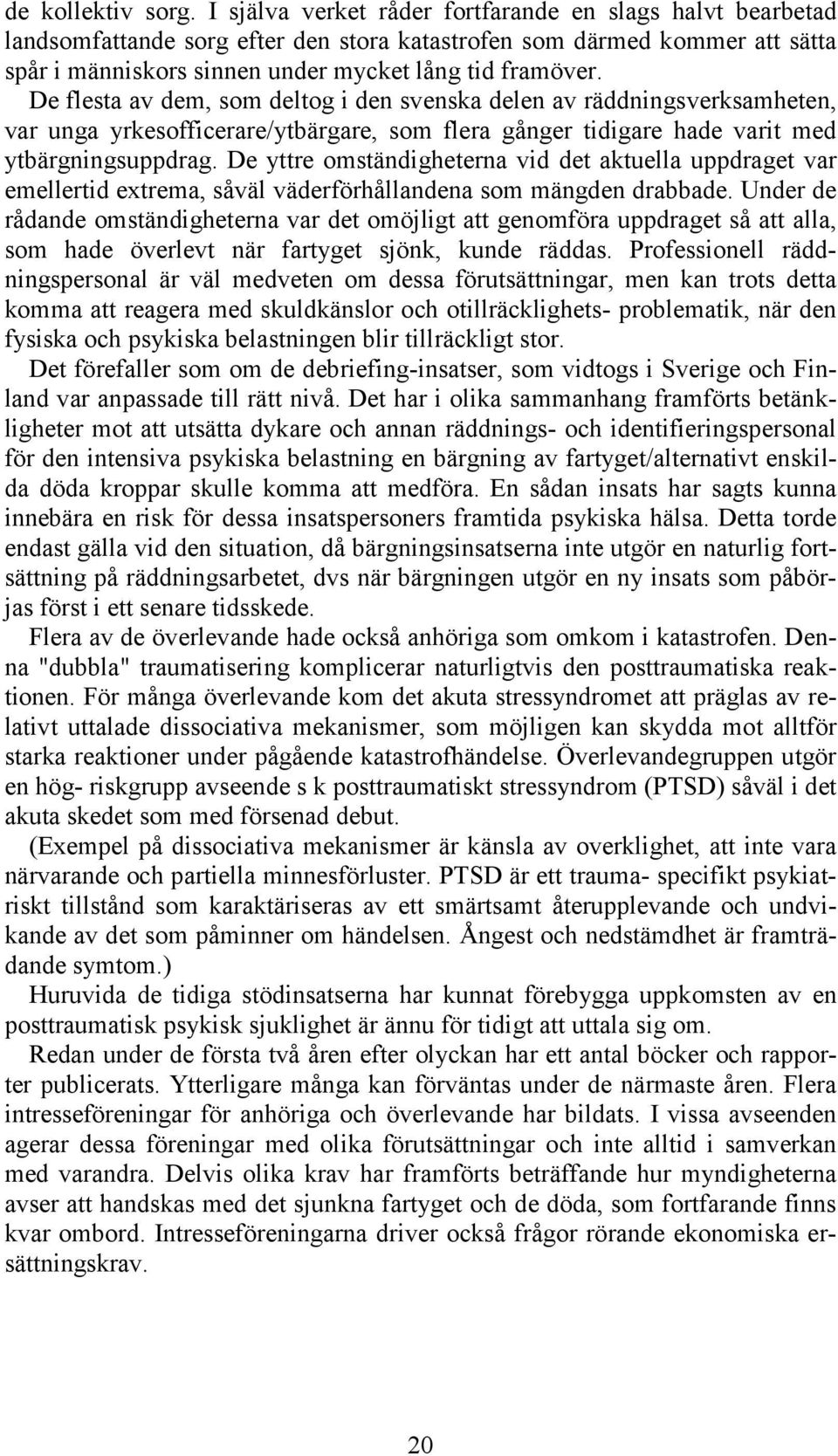 de kollektiv sorg. I själva verket råder fortfarande en slags halvt bearbetad landsomfattande sorg efter den stora katastrofen som därmed kommer att sätta spår i människors sinnen under mycket lång tid framöver.
De flesta av dem, som deltog i den svenska delen av räddningsverksamheten, var unga yrkesofficerare/ytbärgare, som flera gånger tidigare hade varit med ytbärgningsuppdrag. De yttre omständigheterna vid det aktuella uppdraget var emellertid extrema, såväl väderförhållandena som mängden drabbade. Under de rådande omständigheterna var det omöjligt att genomföra uppdraget så att alla, som hade överlevt när fartyget sjönk, kunde räddas. Professionell räddningspersonal är väl medveten om dessa förutsättningar, men kan trots detta komma att reagera med skuldkänslor och otillräcklighets- problematik, när den fysiska och psykiska belastningen blir tillräckligt stor.
Det förefaller som om de debriefing-insatser, som vidtogs i Sverige och Finland var anpassade till rätt nivå. Det har i olika sammanhang framförts betänkligheter mot att utsätta dykare och annan räddnings- och identifieringspersonal för den intensiva psykiska belastning en bärgning av fartyget/alternativt enskilda döda kroppar skulle komma att medföra. En sådan insats har sagts kunna innebära en risk för dessa insatspersoners framtida psykiska hälsa. Detta torde endast gälla vid den situation, då bärgningsinsatserna inte utgör en naturlig fortsättning på räddningsarbetet, dvs när bärgningen utgör en ny insats som påbörjas först i ett senare tidsskede.
Flera av de överlevande hade också anhöriga som omkom i katastrofen. Denna "dubbla" traumatisering komplicerar naturligtvis den posttraumatiska reaktionen. För många överlevande kom det akuta stressyndromet att präglas av relativt uttalade dissociativa mekanismer, som möjligen kan skydda mot alltför starka reaktioner under pågående katastrofhändelse. Överlevandegruppen utgör en hög- riskgrupp avseende s k posttraumatiskt stressyndrom (PTSD) såväl i det akuta skedet som med försenad debut.
(Exempel på dissociativa mekanismer är känsla av overklighet, att inte vara närvarande och partiella minnesförluster. PTSD är ett trauma- specifikt psykiatriskt tillstånd som karaktäriseras av ett smärtsamt återupplevande och undvikande av det som påminner om händelsen. Ångest och nedstämdhet är framträdande symtom.)
Huruvida de tidiga stödinsatserna har kunnat förebygga uppkomsten av en posttraumatisk psykisk sjuklighet är ännu för tidigt att uttala sig om.
Redan under de första två åren efter olyckan har ett antal böcker och rapporter publicerats. Ytterligare många kan förväntas under de närmaste åren. Flera intresseföreningar för anhöriga och överlevande har bildats. I vissa avseenden agerar dessa föreningar med olika förutsättningar och inte alltid i samverkan med varandra. Delvis olika krav har framförts beträffande hur myndigheterna avser att handskas med det sjunkna fartyget och de döda, som fortfarande finns kvar ombord. Intresseföreningarna driver också frågor rörande ekonomiska ersättningskrav.

20